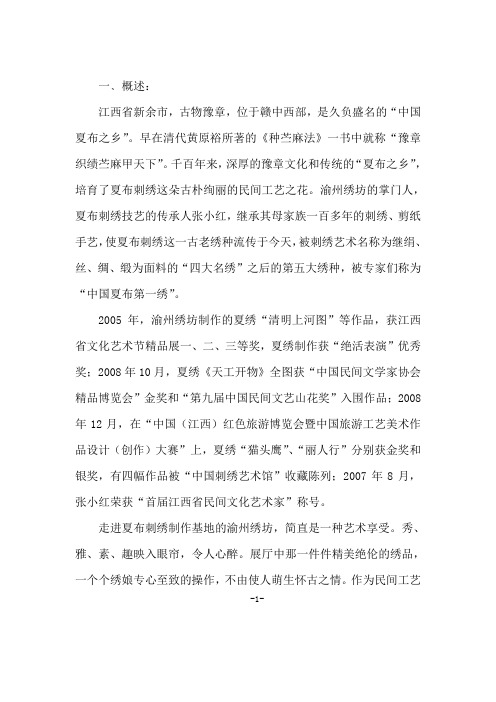 一、概述：

江西省新余市，古物豫章，位于赣中西部，是久负盛名的“中国夏布之乡”。早在清代黄原裕所著的《种苎麻法》一书中就称“豫章织绩苎麻甲天下”。千百年来，深厚的豫章文化和传统的“夏布之乡”，培育了夏布刺绣这朵古朴绚丽的民间工艺之花。渝州绣坊的掌门人，夏布刺绣技艺的传承人张小红，继承其母家族一百多年的刺绣、剪纸手艺，使夏布刺绣这一古老绣种流传于今天，被刺绣艺术名称为继绢、丝、绸、缎为面料的“四大名绣”之后的第五大绣种，被专家们称为“中国夏布第一绣”。

2005 年，渝州绣坊制作的夏绣“清明上河图”等作品，获江西省文化艺术节精品展一、二、三等奖，夏绣制作获“绝活表演”优秀奖；2008 年 10 月，夏绣《天工开物》全图获“中国民间文学家协会精品博览会”金奖和“第九届中国民间文艺山花奖”入围作品；2008 年 12 月，在“中国（江西）红色旅游博览会暨中国旅游工艺美术作品设计（创作）大赛”上，夏绣“猫头鹰”、“丽人行”分别获金奖和银奖，有四幅作品被“中国刺绣艺术馆”收藏陈列；2007 年 8 月，张小红荣获“首届江西省民间文化艺术家”称号。

走进夏布刺绣制作基地的渝州绣坊，简直是一种艺术享受。秀、雅、素、趣映入眼帘，令人心醉。展厅中那一件件精美绝伦的绣品，一个个绣娘专心至致的操作，不由使人萌生怀古之情。作为民间工艺

-1-